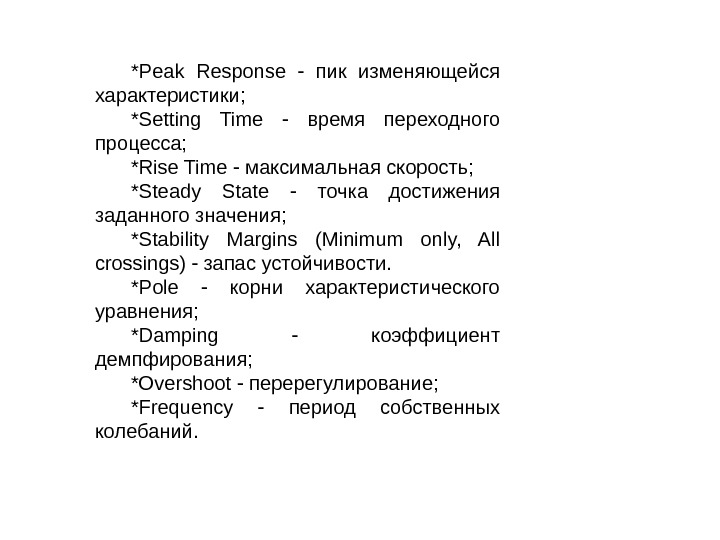 *Peak Response - пик изменяющейся характеристики;

*Setting Time - время переходного процесса;

*Rise Time - максимальная скорость;

*Steady State - точка достижения заданного значения;

*Stability Margins (Minimum only, All crossings) - запас устойчивости.

*Pole - корни характеристического уравнения;

*Damping - коэффициент демпфирования;

*Overshoot - перерегулирование;

*Frequency - период собственных колебаний.